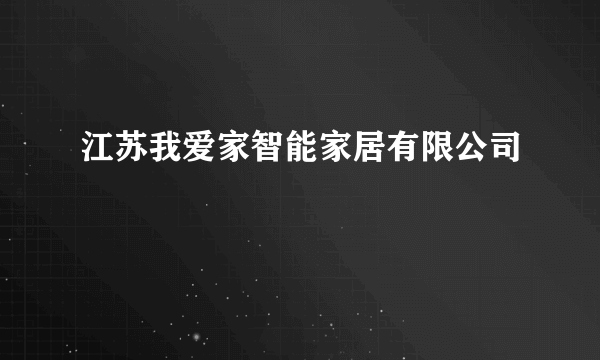 江苏我爱家智能家居有限公司